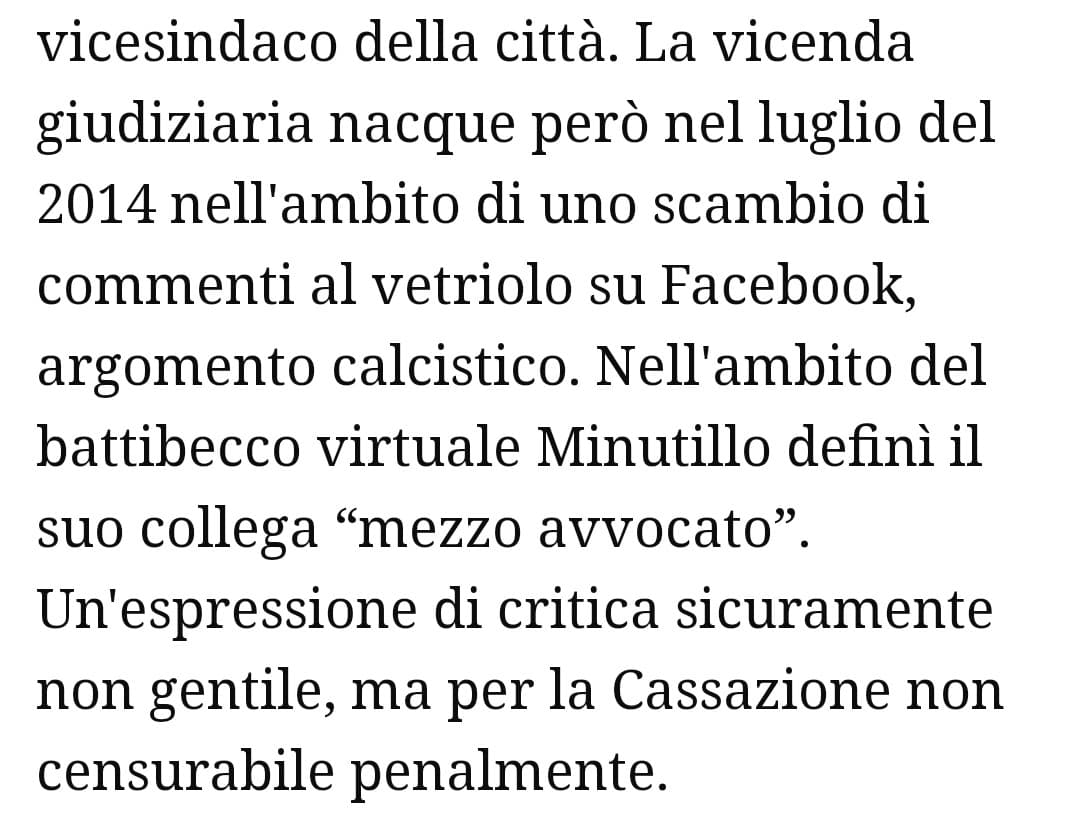 vicesindaco della città. La vicenda giudiziaria nacque però nel luglio del 2014 nell'ambito di uno scambio di commenti al vetriolo su Facebook, argomento calcistico. Nell'ambito del battibecco virtuale Minutillo definì il suo collega “mezzo avvocato”. Un'espressione di critica sicuramente non gentile, ma per la Cassazione non censurabile penalmente.